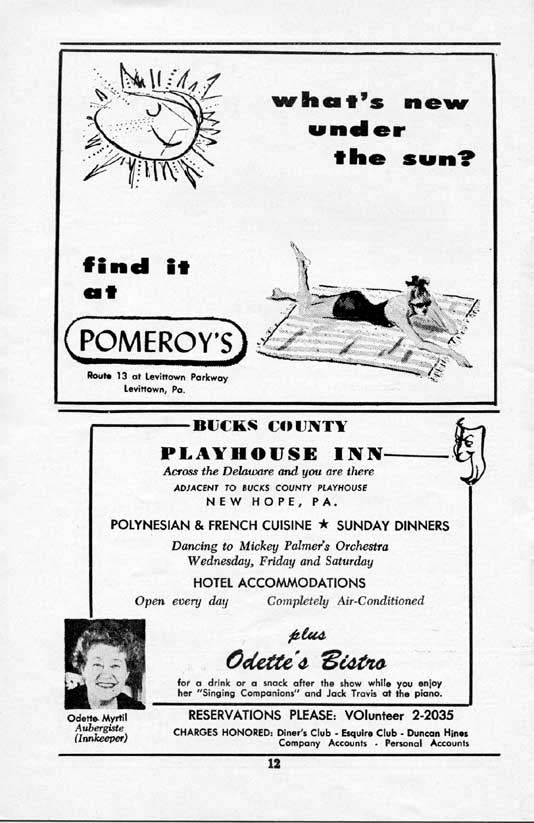 what's new under the sun?

find it at

POMEROY'S

Route 13 at Levittown Parkway
Levittown, Pa.

BUCKS COUNTY
PLAYHOUSE INN
Across the Delaware and you are there
ADJACENT TO BUCKS COUNTY PLAYHOUSE
NEW HOPE, PA.

POLYNESIAN & FRENCH CUISINE ★ SUNDAY DINNERS

Dancing to Mickey Palmer's Orchestra
Wednesday, Friday and Saturday

HOTEL ACCOMMODATIONS

Open every day Completely Air-Conditioned

plus
Odette's Bistro

for a drink or a snack after the show while you enjoy her "Singing Companions" and Jack Travis at the piano.

Odette Myrtil
Aubergiste
(Innkeeper)

RESERVATIONS PLEASE: VOlunteer 2-2035

CHARGES HONORED: Diner's Club - Esquire Club - Duncan Hines Company Accounts - Personal Accounts

12